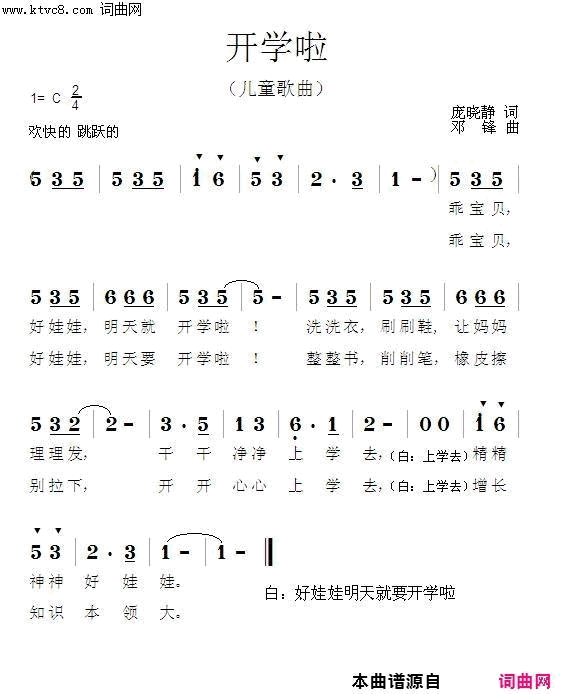 www.ktvc8.com 词曲网

开学啦

（儿童歌曲）

1= C $\frac{2}{4}$

欢快的 跳跃的

庞晓静 词
邓 锋 曲

5 3 5 | 5 3 5 | 1 6 | 5 3 | 2 · 3 | 1 - | 5 3 5 |

乖宝贝，
乖宝贝，

5 3 5 | 6 6 6 | 5 3 5 | 5 - | 5 3 5 | 5 3 5 | 6 6 6 |

好娃娃，明天就 开学啦 ！ 洗洗衣，刷刷鞋，让妈妈
好娃娃，明天要 开学啦 ！ 整整书，削削笔，橡皮擦

5 3 2 | 2 - | 3 · 5 | 1 3 | 6 · 1 | 2 - | 0 0 | 1 6 |

理理发， 干 干 净净 上 学 去，（白：上学去）精精
别拉下， 开 开 心心 上 学 去，（白：上学去）增长

5 3 | 2 · 3 | 1 - | 1 - ‖

神神 好 娃 娃。
知识 本 领 大。

白：好娃娃明天就要开学啦

本曲谱源自 词曲网